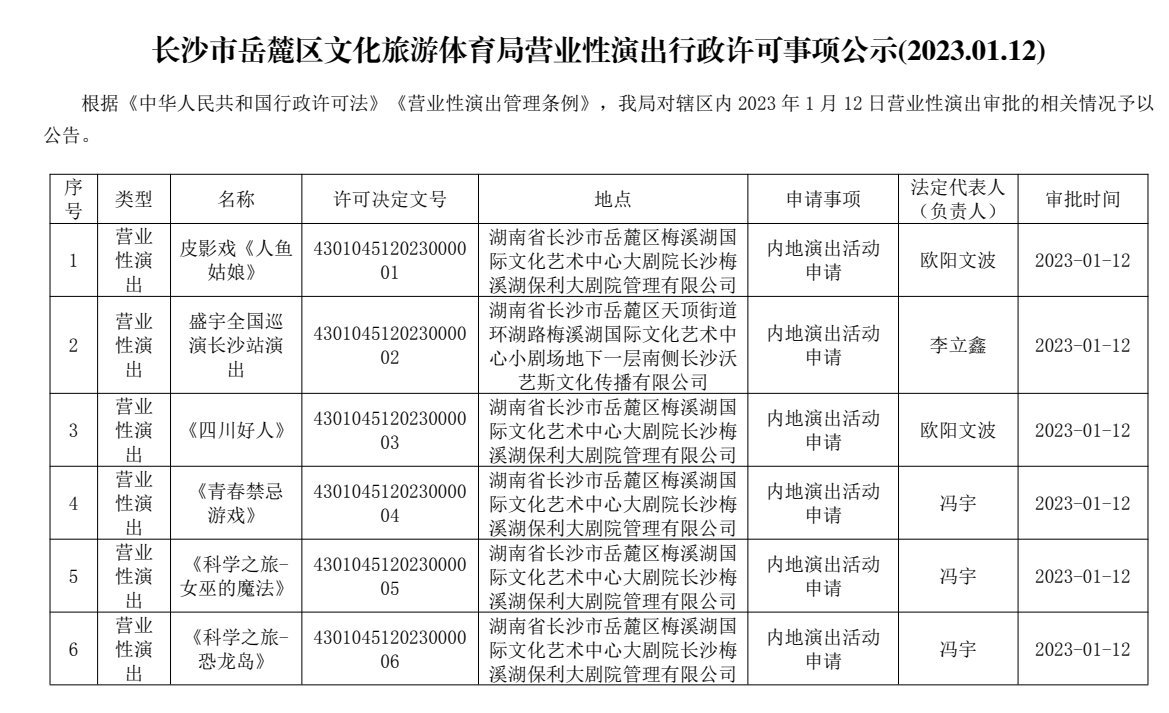 长沙市岳麓区文化旅游体育局营业性演出行政许可事项公示(2023.01.12)

根据《中华人民共和国行政许可法》《营业性演出管理条例》，我局对辖区内 2023 年 1 月 12 日营业性演出审批的相关情况予以公告。

| 序号 | 类型 | 名称 | 许可决定文号 | 地点 | 申请事项 | 法定代表人（负责人） | 审批时间 |
|---|---|---|---|---|---|---|---|
| 1 | 营业性演出 | 皮影戏《人鱼姑娘》 | 430104512023000001 | 湖南省长沙市岳麓区梅溪湖国际文化艺术中心大剧院长沙梅溪湖保利大剧院管理有限公司 | 内地演出活动申请 | 欧阳文波 | 2023-01-12 |
| 2 | 营业性演出 | 盛宇全国巡演长沙站演出 | 430104512023000002 | 湖南省长沙市岳麓区天顶街道环湖路梅溪湖国际文化艺术中心小剧场地下一层南侧长沙沃艺斯文化传播有限公司 | 内地演出活动申请 | 李立鑫 | 2023-01-12 |
| 3 | 营业性演出 | 《四川好人》 | 430104512023000003 | 湖南省长沙市岳麓区梅溪湖国际文化艺术中心大剧院长沙梅溪湖保利大剧院管理有限公司 | 内地演出活动申请 | 欧阳文波 | 2023-01-12 |
| 4 | 营业性演出 | 《青春禁忌游戏》 | 430104512023000004 | 湖南省长沙市岳麓区梅溪湖国际文化艺术中心大剧院长沙梅溪湖保利大剧院管理有限公司 | 内地演出活动申请 | 冯宇 | 2023-01-12 |
| 5 | 营业性演出 | 《科学之旅-女巫的魔法》 | 430104512023000005 | 湖南省长沙市岳麓区梅溪湖国际文化艺术中心大剧院长沙梅溪湖保利大剧院管理有限公司 | 内地演出活动申请 | 冯宇 | 2023-01-12 |
| 6 | 营业性演出 | 《科学之旅-恐龙岛》 | 430104512023000006 | 湖南省长沙市岳麓区梅溪湖国际文化艺术中心大剧院长沙梅溪湖保利大剧院管理有限公司 | 内地演出活动申请 | 冯宇 | 2023-01-12 |